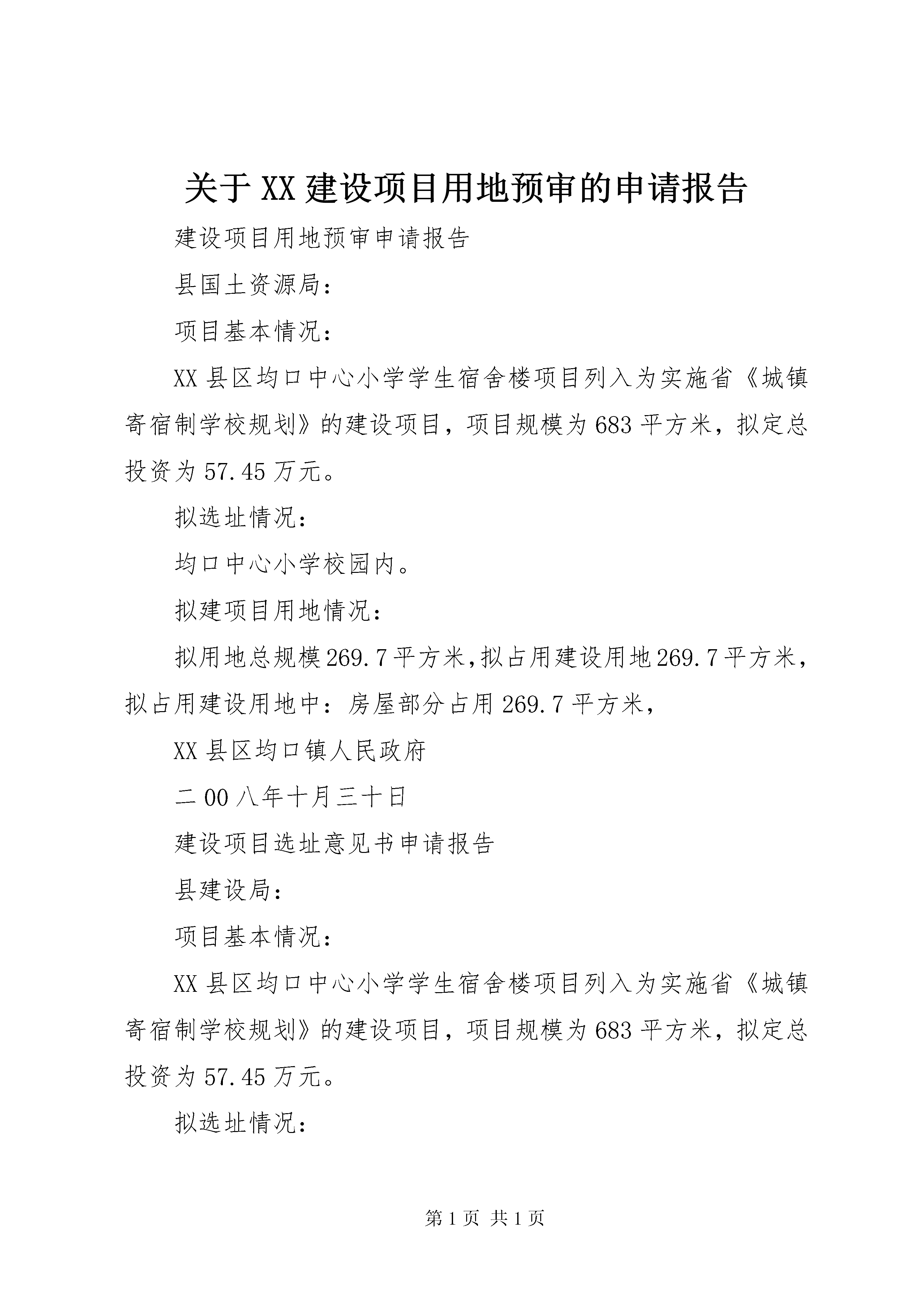 关于XX建设项目用地预审的申请报告

建设项目用地预审申请报告

县国土资源局：

项目基本情况：

XX县区均口中心小学学生宿舍楼项目列入为实施省《城镇寄宿制学校规划》的建设项目，项目规模为683平方米，拟定总投资为57.45万元。

拟选址情况：

均口中心小学校园内。

拟建项目用地情况：

拟用地总规模269.7平方米,拟占用建设用地269.7平方米，拟占用建设用地中：房屋部分占用269.7平方米，

XX县区均口镇人民政府

二00八年十月三十日

建设项目选址意见书申请报告

县建设局：

项目基本情况：

XX县区均口中心小学学生宿舍楼项目列入为实施省《城镇寄宿制学校规划》的建设项目，项目规模为683平方米，拟定总投资为57.45万元。

拟选址情况：

第1页 共1页